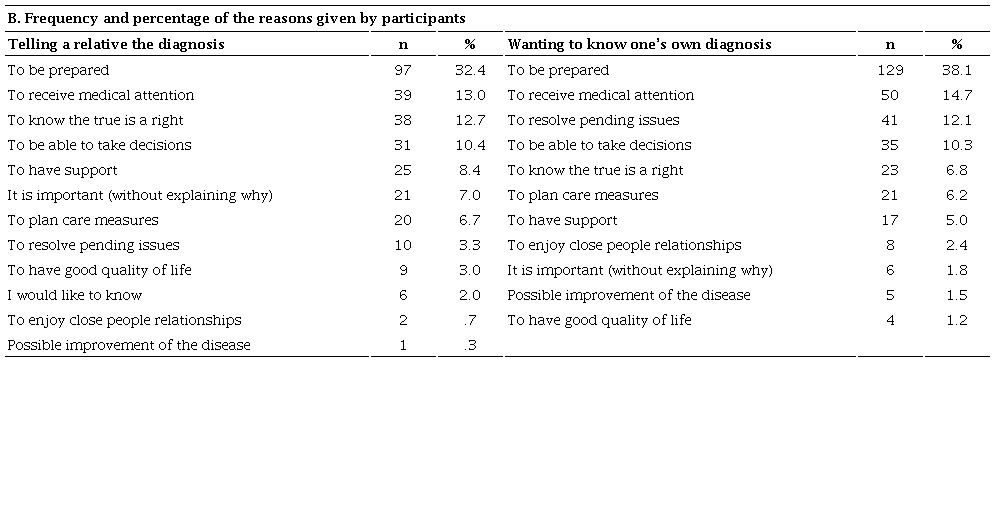 B. Frequency and percentage of the reasons given by participants

| Telling a relative the diagnosis | n | % | Wanting to know one's own diagnosis | n | % |
|---|---|---|---|---|---|
| To be prepared | 97 | 32.4 | To be prepared | 129 | 38.1 |
| To receive medical attention | 39 | 13.0 | To receive medical attention | 50 | 14.7 |
| To know the true is a right | 38 | 12.7 | To resolve pending issues | 41 | 12.1 |
| To be able to take decisions | 31 | 10.4 | To be able to take decisions | 35 | 10.3 |
| To have support | 25 | 8.4 | To know the true is a right | 23 | 6.8 |
| It is important (without explaining why) | 21 | 7.0 | To plan care measures | 21 | 6.2 |
| To plan care measures | 20 | 6.7 | To have support | 17 | 5.0 |
| To resolve pending issues | 10 | 3.3 | To enjoy close people relationships | 8 | 2.4 |
| To have good quality of life | 9 | 3.0 | It is important (without explaining why) | 6 | 1.8 |
| I would like to know | 6 | 2.0 | Possible improvement of the disease | 5 | 1.5 |
| To enjoy close people relationships | 2 | .7 | To have good quality of life | 4 | 1.2 |
| Possible improvement of the disease | 1 | .3 | | | |